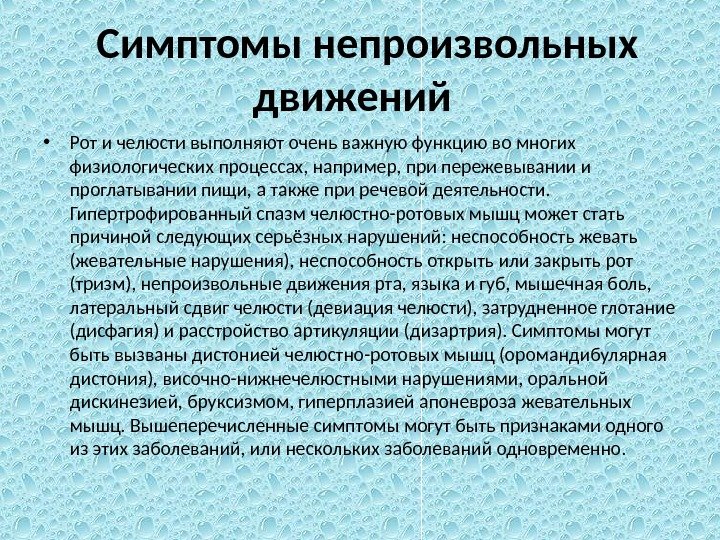 Симптомы непроизвольных движений

• Рот и челюсти выполняют очень важную функцию во многих физиологических процессах, например, при пережевывании и проглатывании пищи, а также при речевой деятельности. Гипертрофированный спазм челюстно-ротовых мышц может стать причиной следующих серьёзных нарушений: неспособность жевать (жевательные нарушения), неспособность открыть или закрыть рот (тризм), непроизвольные движения рта, языка и губ, мышечная боль, латеральный сдвиг челюсти (девиация челюсти), затрудненное глотание (дисфагия) и расстройство артикуляции (дизартрия). Симптомы могут быть вызваны дистонией челюстно-ротовых мышц (оромандибулярная дистония), височно-нижнечелюстными нарушениями, оральной дискинезией, бруксизмом, гиперплазией апоневроза жевательных мышц. Вышеперечисленные симптомы могут быть признаками одного из этих заболеваний, или нескольких заболеваний одновременно.